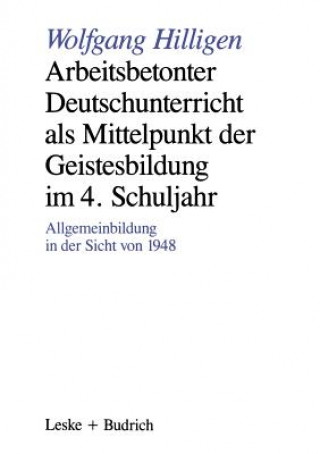 Wolfgang Hilligen

Arbeitsbetonter Deutschunterricht als Mittelpunkt der Geistesbildung im 4. Schuljahr

Allgemeinbildung in der Sicht von 1948

Leske + Budrich